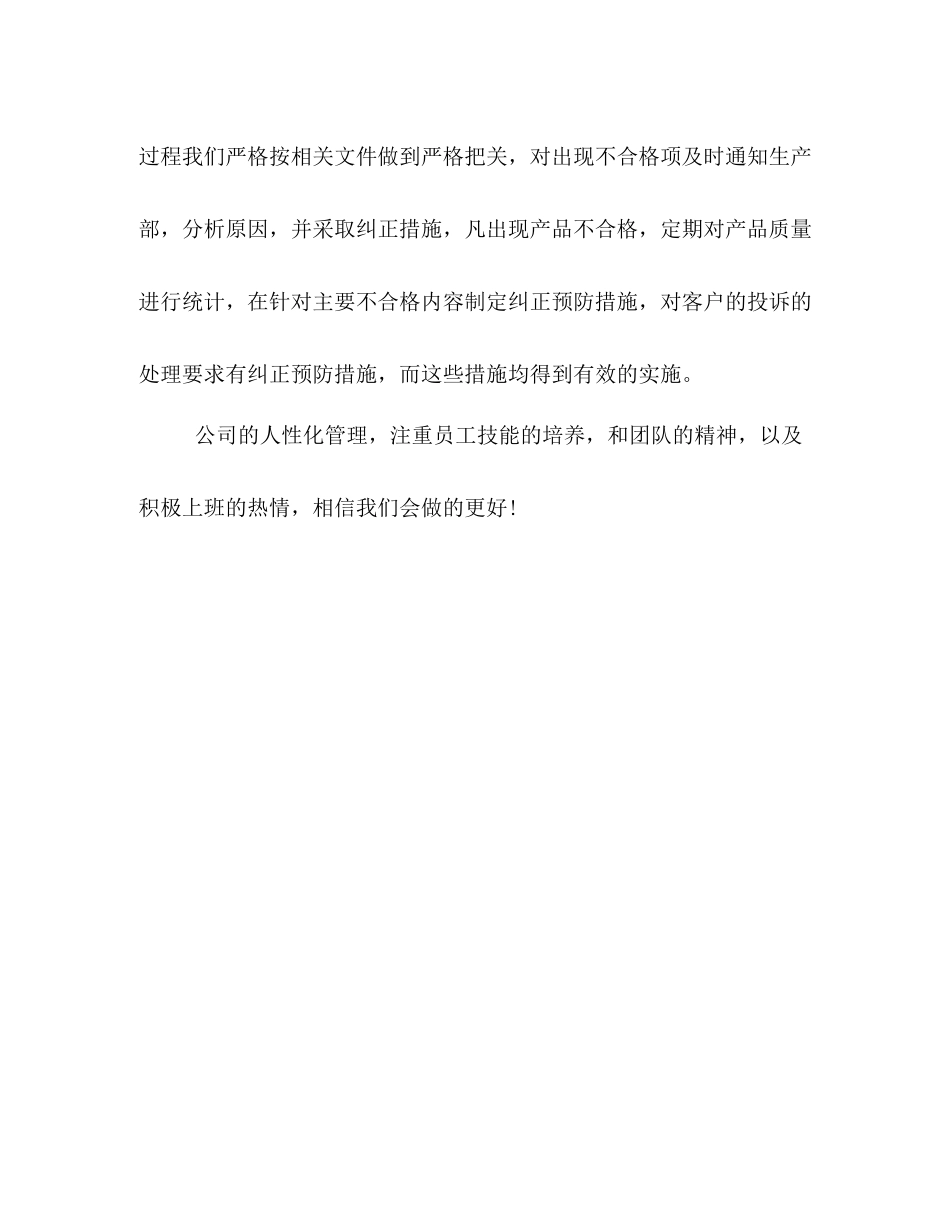 过程我们严格按相关文件做到严格把关，对出现不合格项及时通知生产部，分析原因，并采取纠正措施，凡出现产品不合格，定期对产品质量进行统计，在针对主要不合格内容制定纠正预防措施，对客户的投诉的处理要求有纠正预防措施，而这些措施均得到有效的实施。

公司的人性化管理，注重员工技能的培养，和团队的精神，以及积极上班的热情，相信我们会做的更好!